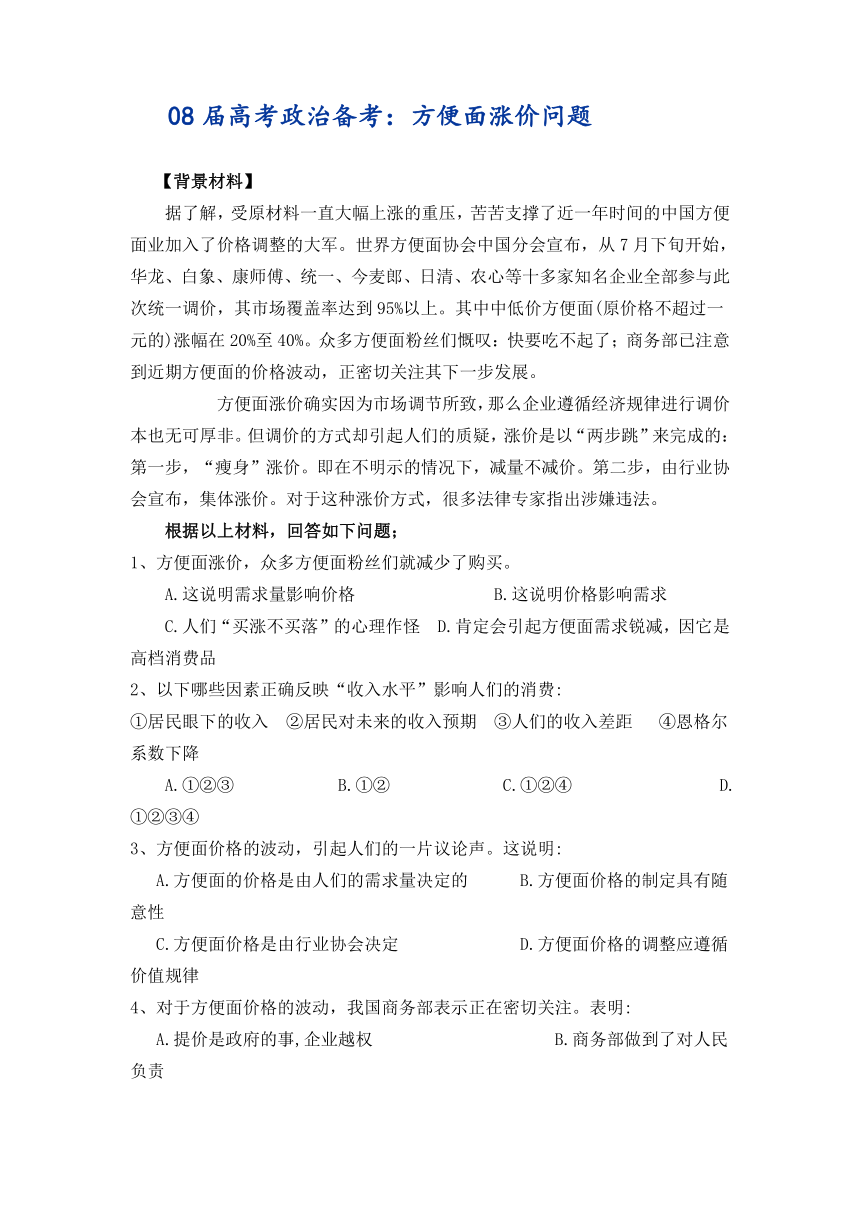 08 届高考政治备考：方便面涨价问题

【背景材料】

据了解，受原材料一直大幅上涨的重压，苦苦支撑了近一年时间的中国方便面业加入了价格调整的大军。世界方便面协会中国分会宣布，从 7 月下旬开始，华龙、白象、康师傅、统一、今麦郎、日清、农心等十多家知名企业全部参与此次统一调价，其市场覆盖率达到 95%以上。其中中低价方便面(原价格不超过一元的)涨幅在 20%至 40%。众多方便面粉丝们慨叹：快要吃不起了；商务部已注意到近期方便面的价格波动，正密切关注其下一步发展。

方便面涨价确实因为市场调节所致，那么企业遵循经济规律进行调价本也无可厚非。但调价的方式却引起人们的质疑，涨价是以“两步跳”来完成的：第一步，“瘦身”涨价。即在不明示的情况下，减量不减价。第二步，由行业协会宣布，集体涨价。对于这种涨价方式，很多法律专家指出涉嫌违法。

根据以上材料，回答如下问题；

1、方便面涨价，众多方便面粉丝们就减少了购买。

A.这说明需求量影响价格　　B.这说明价格影响需求

C.人们“买涨不买落”的心理作怪　D.肯定会引起方便面需求锐减，因它是高档消费品

2、以下哪些因素正确反映“收入水平”影响人们的消费：

①居民眼下的收入　②居民对未来的收入预期　③人们的收入差距　④恩格尔系数下降

A.①②③　B.①②　C.①②④　D.①②③④

3、方便面价格的波动，引起人们的一片议论声。这说明：

A.方便面的价格是由人们的需求量决定的　B.方便面价格的制定具有随意性

C.方便面价格是由行业协会决定　D.方便面价格的调整应遵循价值规律

4、对于方便面价格的波动，我国商务部表示正在密切关注。表明：

A.提价是政府的事,企业越权　B.商务部做到了对人民负责